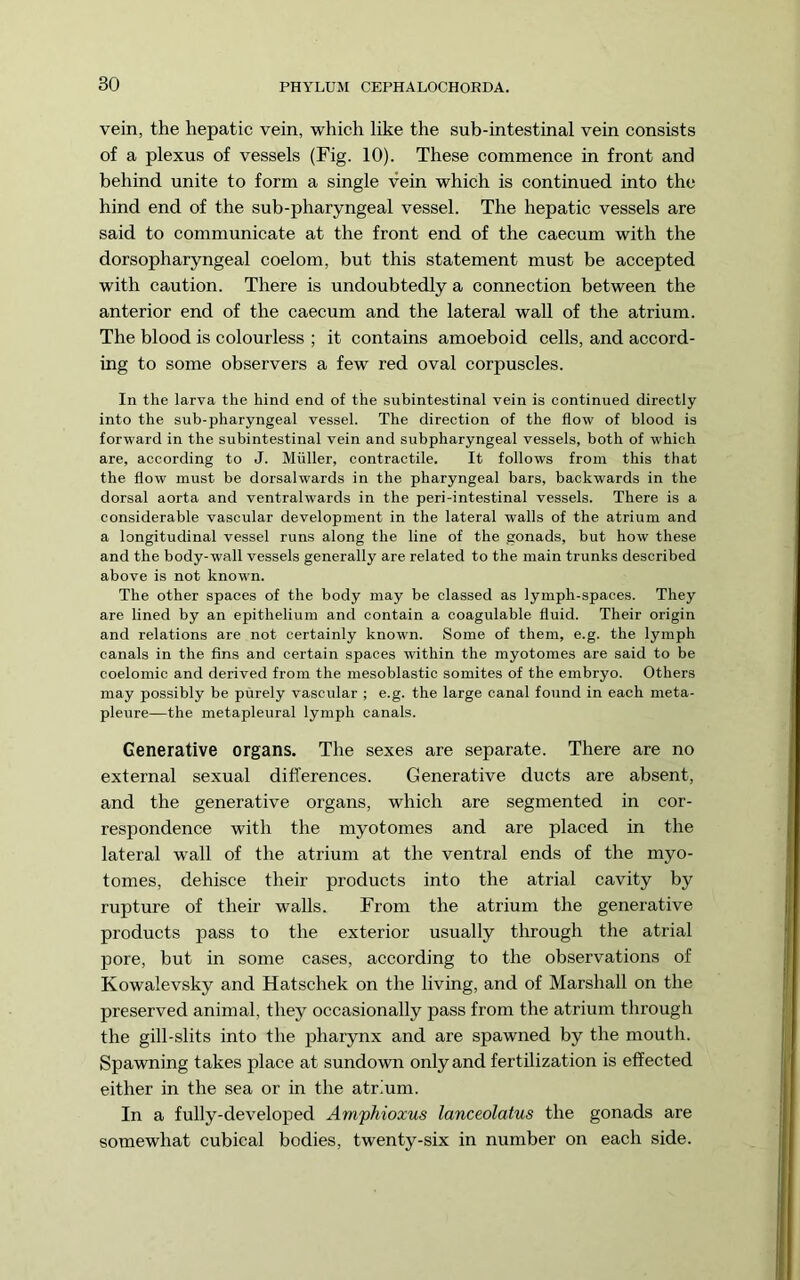 30

PHYLUM CEPHALOCHORDA.

vein, the hepatic vein, which like the sub-intestinal vein consists of a plexus of vessels (Fig. 10). These commence in front and behind unite to form a single vein which is continued into the hind end of the sub-pharyngeal vessel. The hepatic vessels are said to communicate at the front end of the caecum with the dorsopharyngeal coelom, but this statement must be accepted with caution. There is undoubtedly a connection between the anterior end of the caecum and the lateral wall of the atrium. The blood is colourless ; it contains amoeboid cells, and according to some observers a few red oval corpuscles.

In the larva the hind end of the subintestinal vein is continued directly into the sub-pharyngeal vessel. The direction of the flow of blood is forward in the subintestinal vein and subpharyngeal vessels, both of which are, according to J. Müller, contractile. It follows from this that the flow must be dorsalwards in the pharyngeal bars, backwards in the dorsal aorta and ventralwards in the peri-intestinal vessels. There is a considerable vascular development in the lateral walls of the atrium and a longitudinal vessel runs along the line of the gonads, but how these and the body-wall vessels generally are related to the main trunks described above is not known.

The other spaces of the body may be classed as lymph-spaces. They are lined by an epithelium and contain a coagulable fluid. Their origin and relations are not certainly known. Some of them, e.g. the lymph canals in the fins and certain spaces within the myotomes are said to be coelomic and derived from the mesoblastic somites of the embryo. Others may possibly be purely vascular ; e.g. the large canal found in each metapleure—the metapleural lymph canals.

Generative organs. The sexes are separate. There are no external sexual differences. Generative ducts are absent, and the generative organs, which are segmented in correspondence with the myotomes and are placed in the lateral wall of the atrium at the ventral ends of the myotomes, dehisce their products into the atrial cavity by rupture of their walls. From the atrium the generative products pass to the exterior usually through the atrial pore, but in some cases, according to the observations of Kowalevsky and Hatschek on the living, and of Marshall on the preserved animal, they occasionally pass from the atrium through the gill-slits into the pharynx and are spawned by the mouth. Spawning takes place at sundown only and fertilization is effected either in the sea or in the atrium.

In a fully-developed Amphioxus lanceolatus the gonads are somewhat cubical bodies, twenty-six in number on each side.